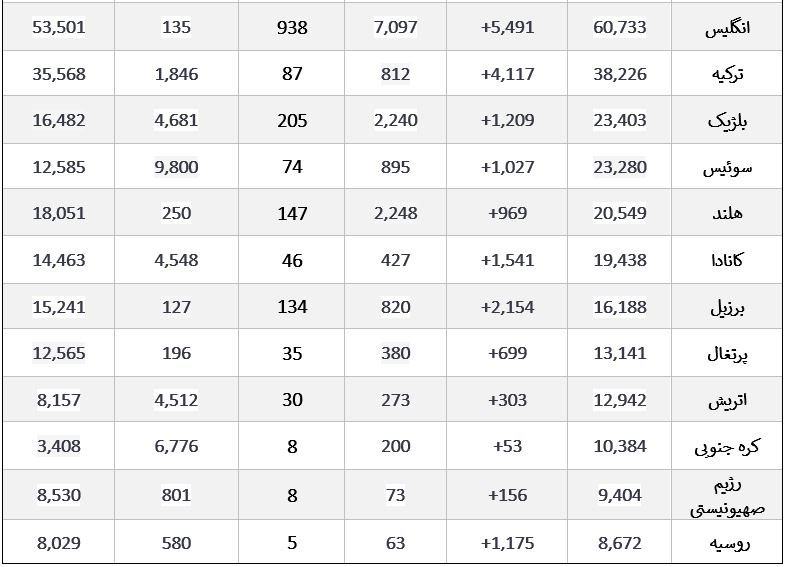 | انگلیس | 60,733 | +5,491 | 7,097 | 938 | 135 | 53,501 |
|---|---|---|---|---|---|---|
| ترکیه | 38,226 | +4,117 | 812 | 87 | 1,846 | 35,568 |
| بلژیک | 23,403 | +1,209 | 2,240 | 205 | 4,681 | 16,482 |
| سوئیس | 23,280 | +1,027 | 895 | 74 | 9,800 | 12,585 |
| هلند | 20,549 | +969 | 2,248 | 147 | 250 | 18,051 |
| کانادا | 19,438 | +1,541 | 427 | 46 | 4,548 | 14,463 |
| برزیل | 16,188 | +2,154 | 820 | 134 | 127 | 15,241 |
| پرتغال | 13,141 | +699 | 380 | 35 | 196 | 12,565 |
| اتریش | 12,942 | +303 | 273 | 30 | 4,512 | 8,157 |
| کره جنوبی | 10,384 | +53 | 200 | 8 | 6,776 | 3,408 |
| رژیم صهیونیستی | 9,404 | +156 | 73 | 8 | 801 | 8,530 |
| روسیه | 8,672 | +1,175 | 63 | 5 | 580 | 8,029 |